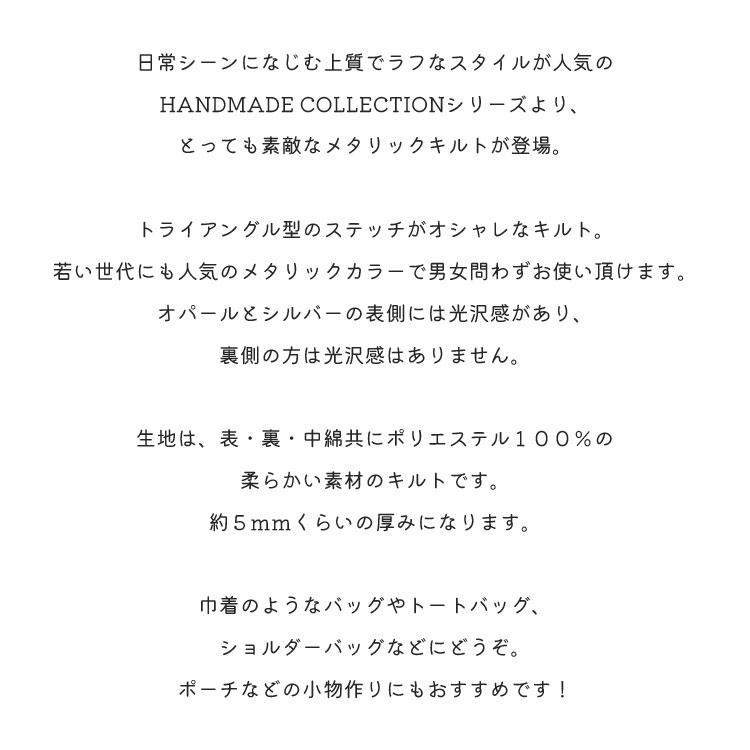 日常シーンになじむ上質でラフなスタイルが人気の
HANDMADE COLLECTIONシリーズより、
とっても素敵なメタリックキルトが登場。

トライアングル型のステッチがオシャレなキルト。
若い世代にも人気のメタリックカラーで男女問わずお使い頂けます。
オパールとシルバーの表側には光沢感があり、
裏側の方は光沢感はありません。

生地は、表・裏・中綿共にポリエステル１００％の
柔らかい素材のキルトです。
約５ｍｍくらいの厚みになります。

巾着のようなバッグやトートバッグ、
ショルダーバッグなどにどうぞ。
ポーチなどの小物作りにもおすすめです！